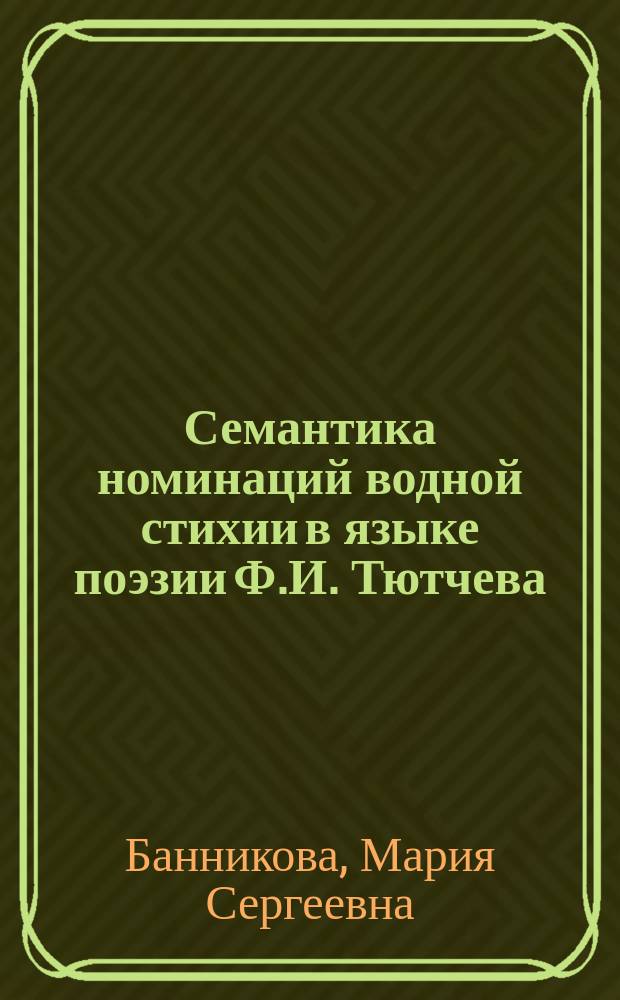 Семантика номинаций водной стихии в языке поэзии Ф.И. Тютчева

Банникова, Мария Сергеевна